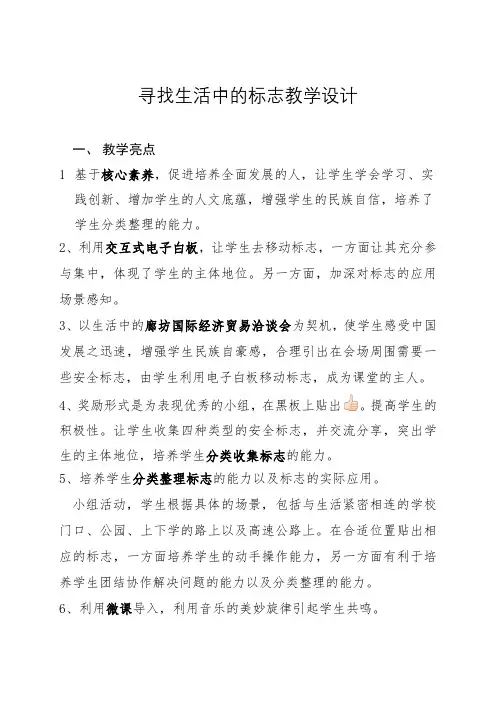 寻找生活中的标志教学设计

一、 教学亮点

1 基于核心素养，促进培养全面发展的人，让学生学会学习、实践创新、增加学生的人文底蕴，增强学生的民族自信，培养了学生分类整理的能力。

2、利用交互式电子白板，让学生去移动标志，一方面让其充分参与集中，体现了学生的主体地位。另一方面，加深对标志的应用场景感知。

3、以生活中的廊坊国际经济贸易洽谈会为契机，使学生感受中国发展之迅速，增强学生民族自豪感，合理引出在会场周围需要一些安全标志，由学生利用电子白板移动标志，成为课堂的主人。

4、奖励形式是为表现优秀的小组，在黑板上贴出👍。提高学生的积极性。让学生收集四种类型的安全标志，并交流分享，突出学生的主体地位，培养学生分类收集标志的能力。

5、培养学生分类整理标志的能力以及标志的实际应用。

小组活动，学生根据具体的场景，包括与生活紧密相连的学校门口、公园、上下学的路上以及高速公路上。在合适位置贴出相应的标志，一方面培养学生的动手操作能力，另一方面有利于培养学生团结协作解决问题的能力以及分类整理的能力。

6、利用微课导入，利用音乐的美妙旋律引起学生共鸣。